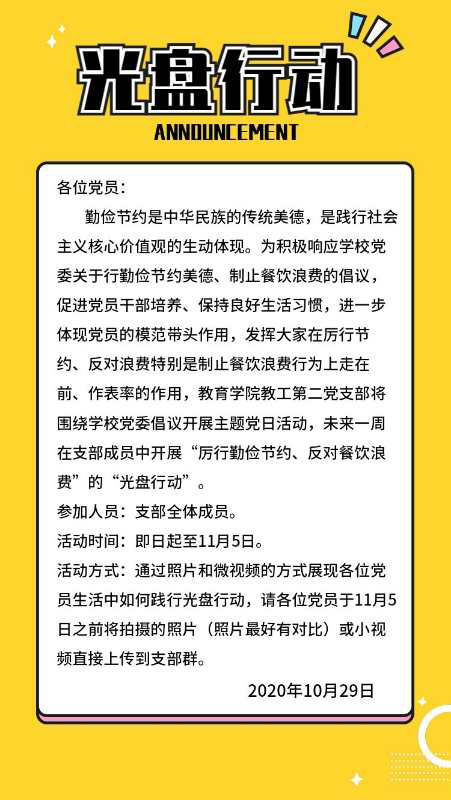 光盘行动

ANNOUNCEMENT

各位党员：

勤俭节约是中华民族的传统美德，是践行社会主义核心价值观的生动体现。为积极响应学校党委关于行勤俭节约美德、制止餐饮浪费的倡议，促进党员干部培养、保持良好生活习惯，进一步体现党员的模范带头作用，发挥大家在厉行节约、反对浪费特别是制止餐饮浪费行为上走在前、作表率的作用，教育学院教工第二党支部将围绕学校党委倡议开展主题党日活动，未来一周在支部成员中开展“厉行勤俭节约、反对餐饮浪费”的“光盘行动”。

参加人员：支部全体成员。

活动时间：即日起至11月5日。

活动方式：通过照片和微视频的方式展现各位党员生活中如何践行光盘行动，请各位党员于11月5日之前将拍摄的照片（照片最好有对比）或小视频直接上传到支部群。

2020年10月29日